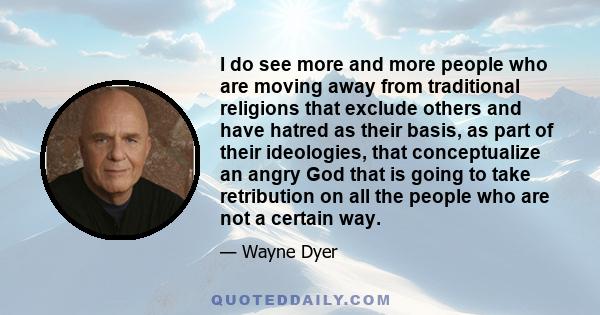 I do see more and more people who are moving away from traditional religions that exclude others and have hatred as their basis, as part of their ideologies, that conceptualize an angry God that is going to take retribution on all the people who are not a certain way.

— Wayne Dyer

QUOTEDDAILY.COM